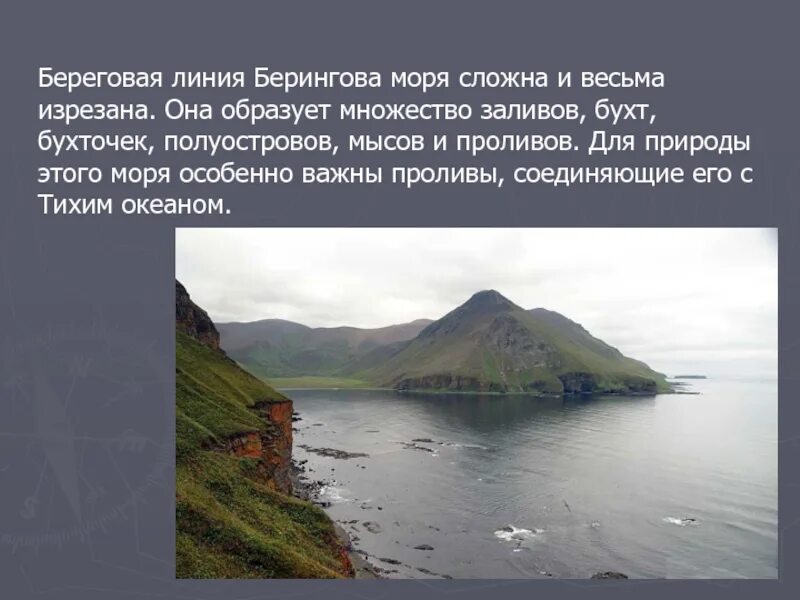 Береговая линия Берингова моря сложна и весьма изрезана. Она образует множество заливов, бухт, бухточек, полуостровов, мысов и проливов. Для природы этого моря особенно важны проливы, соединяющие его с Тихим океаном.